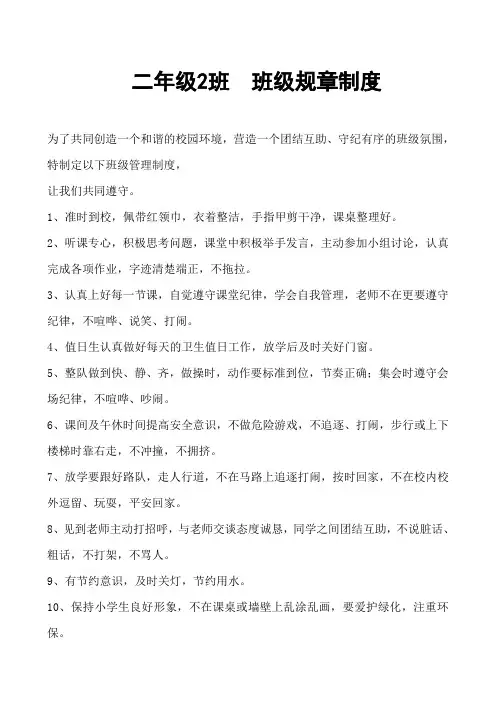 二年级2班　班级规章制度

为了共同创造一个和谐的校园环境，营造一个团结互助、守纪有序的班级氛围，特制定以下班级管理制度，

让我们共同遵守。

1、准时到校，佩带红领巾，衣着整洁，手指甲剪干净，课桌整理好。

2、听课专心，积极思考问题，课堂中积极举手发言，主动参加小组讨论，认真完成各项作业，字迹清楚端正，不拖拉。

3、认真上好每一节课，自觉遵守课堂纪律，学会自我管理，老师不在更要遵守纪律，不喧哗、说笑、打闹。

4、值日生认真做好每天的卫生值日工作，放学后及时关好门窗。

5、整队做到快、静、齐，做操时，动作要标准到位，节奏正确；集会时遵守会场纪律，不喧哗、吵闹。

6、课间及午休时间提高安全意识，不做危险游戏，不追逐、打闹，步行或上下楼梯时靠右走，不冲撞，不拥挤。

7、放学要跟好路队，走人行道，不在马路上追逐打闹，按时回家，不在校内校外逗留、玩耍，平安回家。

8、见到老师主动打招呼，与老师交谈态度诚恳，同学之间团结互助，不说脏话、粗话，不打架，不骂人。

9、有节约意识，及时关灯，节约用水。

10、保持小学生良好形象，不在课桌或墙壁上乱涂乱画，要爱护绿化，注重环保。